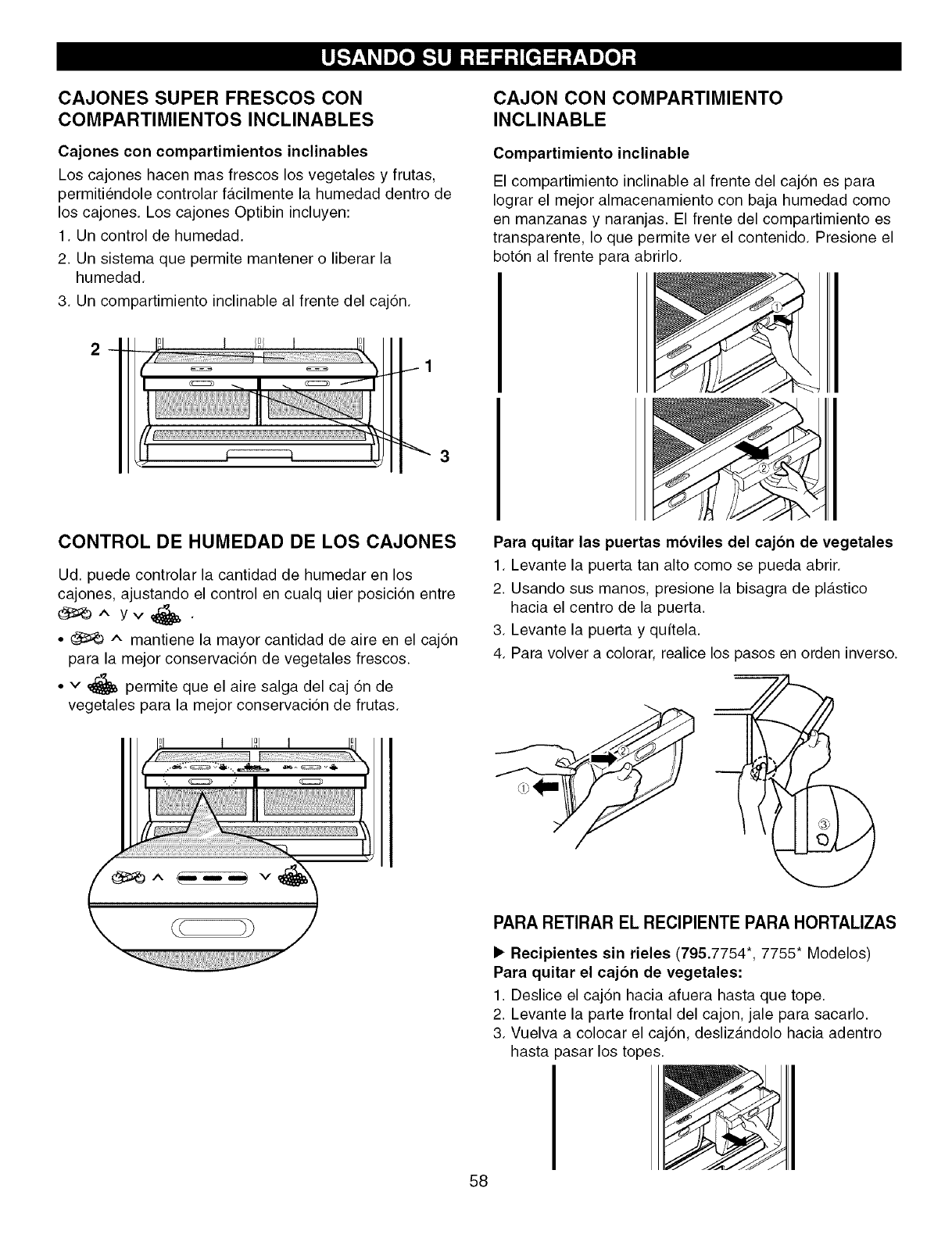 USANDO SU REFRIGERADOR

CAJONES SUPER FRESCOS CON COMPARTIMIENTOS INCLINABLES

Cajones con compartimientos inclinables

Los cajones hacen mas frescos los vegetales y frutas, permitiéndole controlar fácilmente la humedad dentro de los cajones. Los cajones Optibin incluyen:

1. Un control de humedad.
2. Un sistema que permite mantener o liberar la humedad.
3. Un compartimiento inclinable al frente del cajón.

2
1
3

CONTROL DE HUMEDAD DE LOS CAJONES

Ud. puede controlar la cantidad de humedar en los cajones, ajustando el control en cualq uier posición entre ^ y v .

• ^ mantiene la mayor cantidad de aire en el cajón para la mejor conservación de vegetales frescos.

• v permite que el aire salga del caj ón de vegetales para la mejor conservación de frutas.

^ v

CAJON CON COMPARTIMIENTO INCLINABLE

Compartimiento inclinable

El compartimiento inclinable al frente del cajón es para lograr el mejor almacenamiento con baja humedad como en manzanas y naranjas. El frente del compartimiento es transparente, lo que permite ver el contenido. Presione el botón al frente para abrirlo.

①
②

Para quitar las puertas móviles del cajón de vegetales

1. Levante la puerta tan alto como se pueda abrir.
2. Usando sus manos, presione la bisagra de plástico hacia el centro de la puerta.
3. Levante la puerta y quítela.
4. Para volver a colorar, realice los pasos en orden inverso.

①
②
③

PARA RETIRAR EL RECIPIENTE PARA HORTALIZAS

▶ Recipientes sin rieles (795.7754*, 7755* Modelos)
Para quitar el cajón de vegetales:

1. Deslice el cajón hacia afuera hasta que tope.
2. Levante la parte frontal del cajon, jale para sacarlo.
3. Vuelva a colocar el cajón, deslizándolo hacia adentro hasta pasar los topes.

58